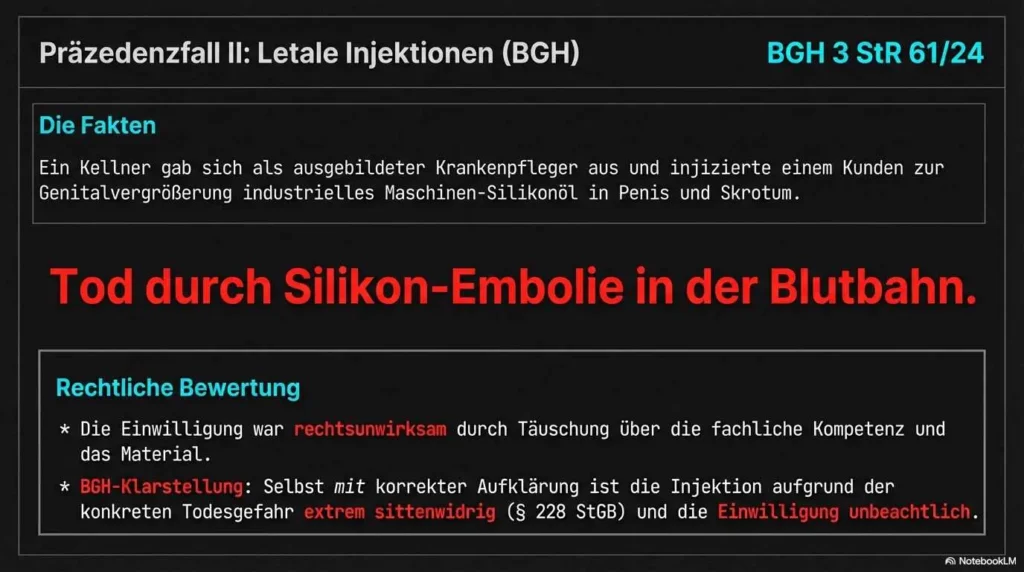 Präzedenzfall II: Letale Injektionen (BGH)

BGH 3 StR 61/24

Die Fakten

Ein Kellner gab sich als ausgebildeter Krankenpfleger aus und injizierte einem Kunden zur Genitalvergrößerung industrielles Maschinen-Silikonöl in Penis und Skrotum.

Tod durch Silikon-Embolie in der Blutbahn.

Rechtliche Bewertung

* Die Einwilligung war rechtsunwirksam durch Täuschung über die fachliche Kompetenz und das Material.

* BGH-Klarstellung: Selbst mit korrekter Aufklärung ist die Injektion aufgrund der konkreten Todesgefahr extrem sittenwidrig (§ 228 StGB) und die Einwilligung unbeachtlich.

NotebookLM